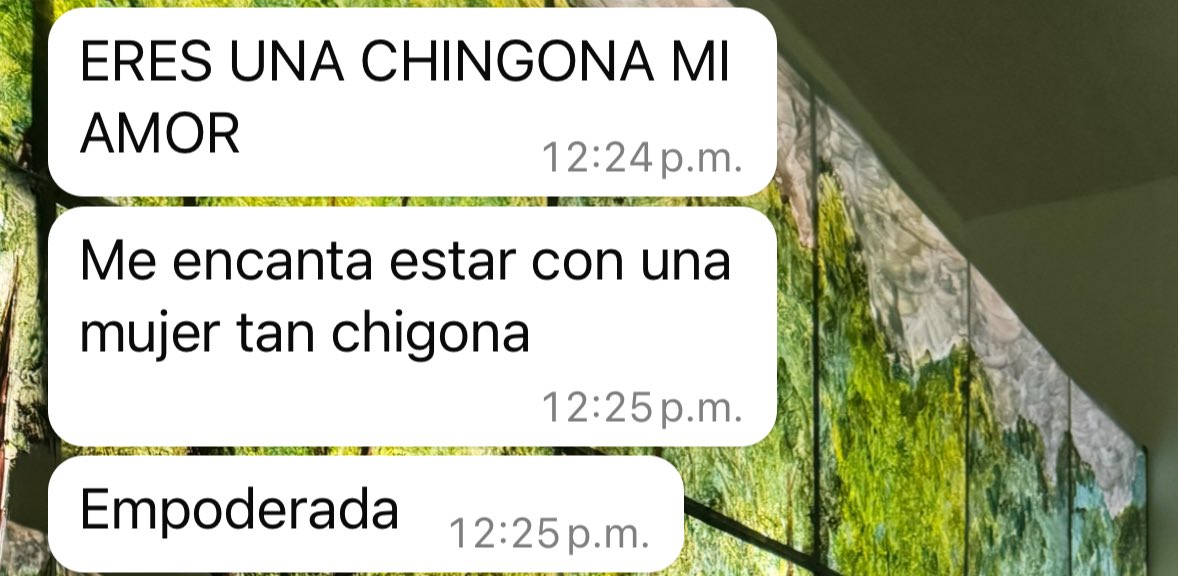 ERES UNA CHINGONA MI AMOR 12:24 p.m.

Me encanta estar con una mujer tan chigona 12:25 p.m.

Empoderada 12:25 p.m.